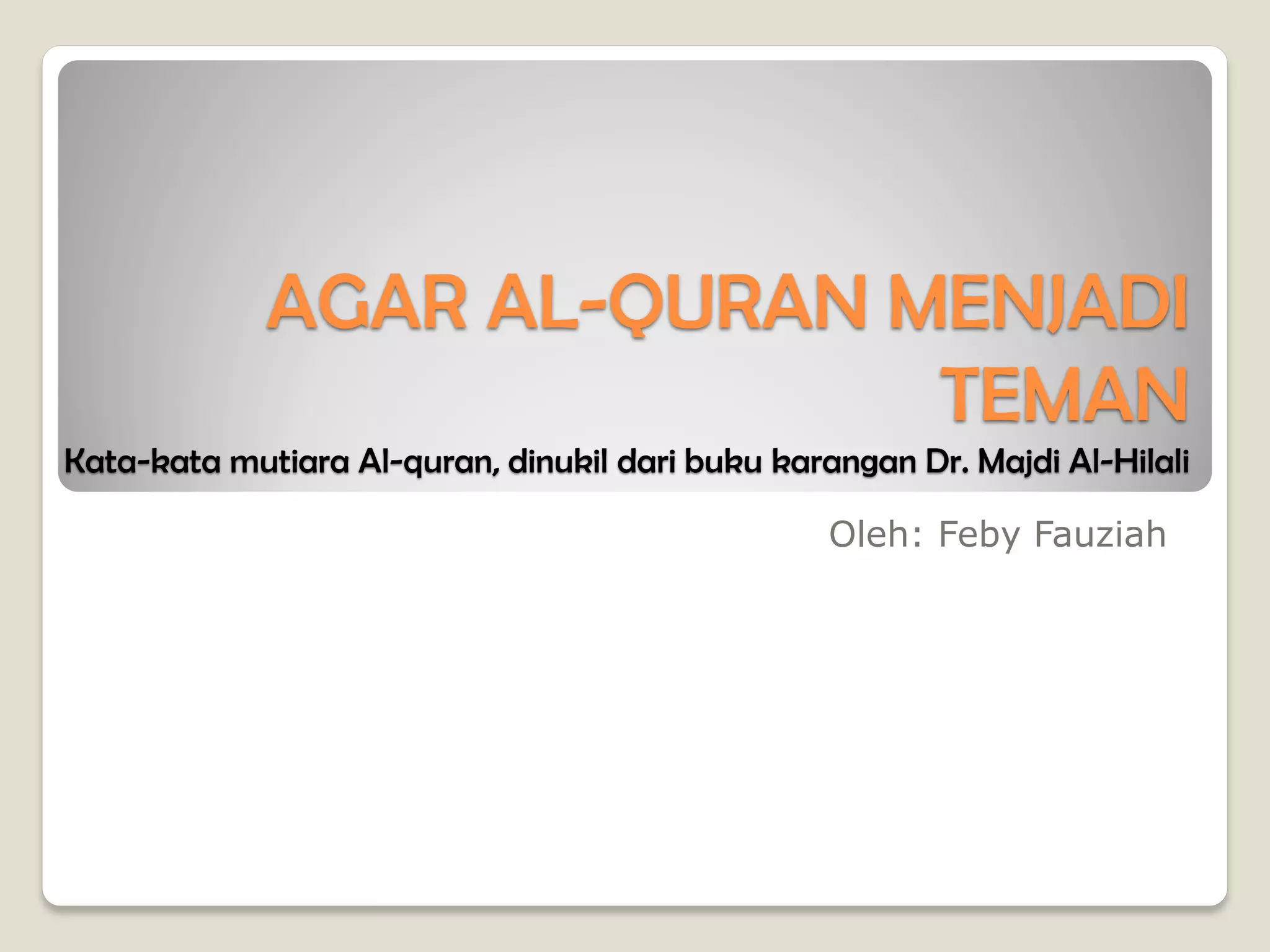 AGAR AL-QURAN MENJADI TEMAN

Kata-kata mutiara Al-quran, dinukil dari buku karangan Dr. Majdi Al-Hilali

Oleh: Feby Fauziah